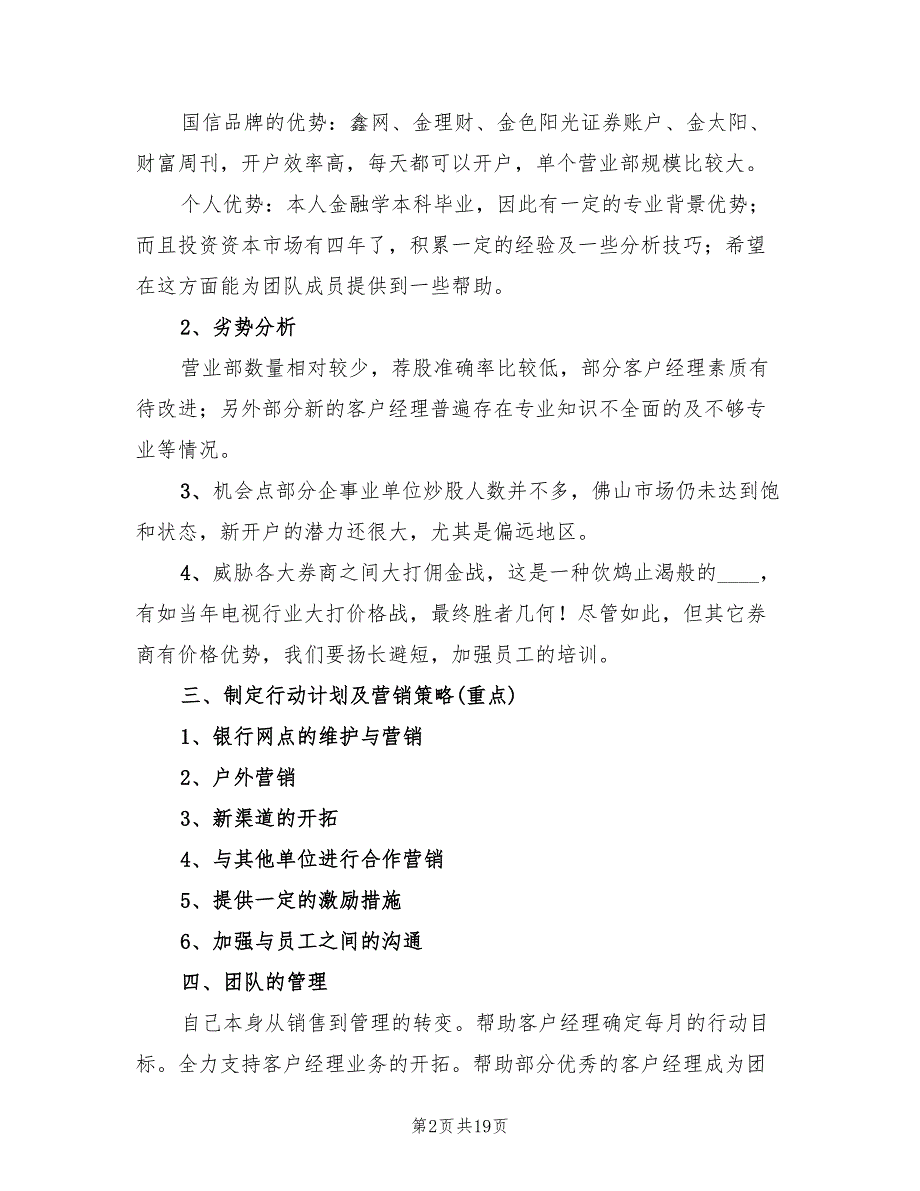 国信品牌的优势：鑫网、金理财、金色阳光证券账户、金太阳、财富周刊，开户效率高，每天都可以开户，单个营业部规模比较大。

个人优势：本人金融学本科毕业，因此有一定的专业背景优势；而且投资资本市场有四年了，积累一定的经验及一些分析技巧；希望在这方面能为团队成员提供到一些帮助。

2、劣势分析

营业部数量相对较少，荐股准确率比较低，部分客户经理素质有待改进；另外部分新的客户经理普遍存在专业知识不全面的及不够专业等情况。

3、机会点部分企事业单位炒股人数并不多，佛山市场仍未达到饱和状态，新开户的潜力还很大，尤其是偏远地区。

4、威胁各大券商之间大打佣金战，这是一种饮鸩止渴般的____，有如当年电视行业大打价格战，最终胜者几何！尽管如此，但其它券商有价格优势，我们要扬长避短，加强员工的培训。

三、制定行动计划及营销策略(重点)

1、银行网点的维护与营销

2、户外营销

3、新渠道的开拓

4、与其他单位进行合作营销

5、提供一定的激励措施

6、加强与员工之间的沟通

四、团队的管理

自己本身从销售到管理的转变。帮助客户经理确定每月的行动目标。全力支持客户经理业务的开拓。帮助部分优秀的客户经理成为团

第2页 共19页